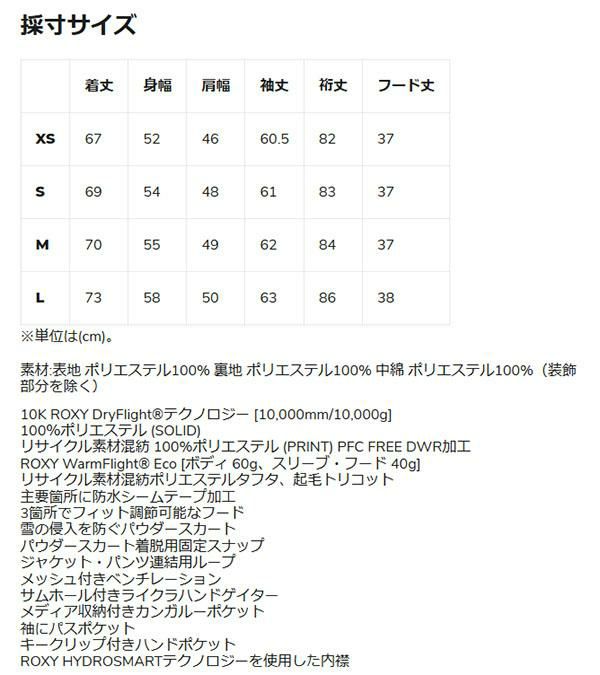 採寸サイズ

|  | 着丈 | 身幅 | 肩幅 | 袖丈 | 裄丈 | フード丈 |
|---|---|---|---|---|---|---|
| XS | 67 | 52 | 46 | 60.5 | 82 | 37 |
| S | 69 | 54 | 48 | 61 | 83 | 37 |
| M | 70 | 55 | 49 | 62 | 84 | 37 |
| L | 73 | 58 | 50 | 63 | 86 | 38 |

※単位は(cm)。

素材:表地 ポリエステル100% 裏地 ポリエステル100% 中綿 ポリエステル100%（装飾部分を除く）

10K ROXY DryFlight®テクノロジー [10,000mm/10,000g]
100%ポリエステル (SOLID)
リサイクル素材混紡 100%ポリエステル (PRINT) PFC FREE DWR加工
ROXY WarmFlight® Eco [ボディ 60g、スリーブ・フード 40g]
リサイクル素材混紡ポリエステルタフタ、起毛トリコット
主要箇所に防水シームテープ加工
3箇所でフィット調節可能なフード
雪の侵入を防ぐパウダースカート
パウダースカート着脱用固定スナップ
ジャケット・パンツ連結用ループ
メッシュ付きベンチレーション
サムホール付きライクラハンドゲイター
メディア収納付きカンガルーポケット
袖にパスポケット
キークリップ付きハンドポケット
ROXY HYDROSMARTテクノロジーを使用した内襟